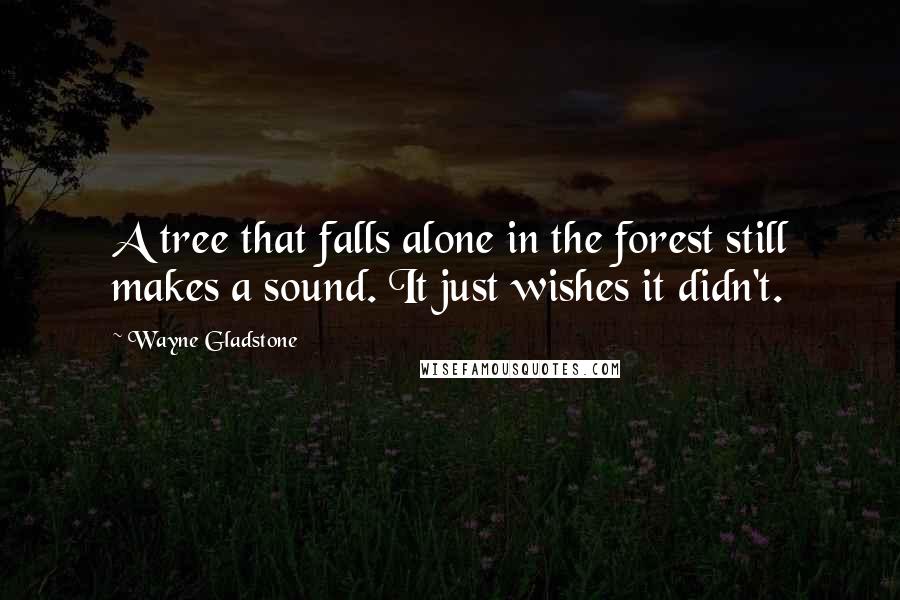 A tree that falls alone in the forest still makes a sound. It just wishes it didn't.

~ Wayne Gladstone

WISEFAMOUSQUOTES.COM